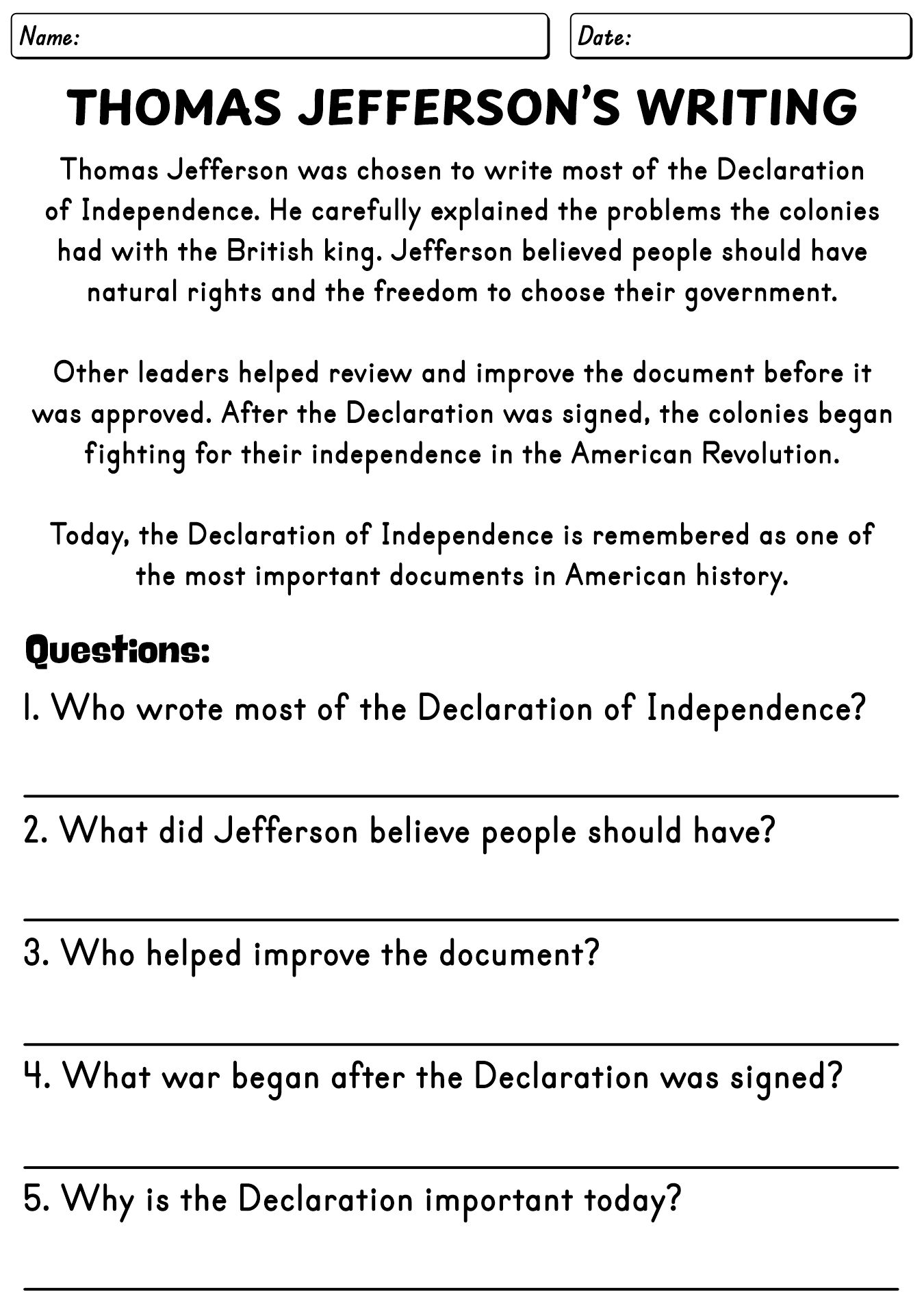 Name:

Date:

THOMAS JEFFERSON'S WRITING

Thomas Jefferson was chosen to write most of the Declaration of Independence. He carefully explained the problems the colonies had with the British king. Jefferson believed people should have natural rights and the freedom to choose their government.

Other leaders helped review and improve the document before it was approved. After the Declaration was signed, the colonies began fighting for their independence in the American Revolution.

Today, the Declaration of Independence is remembered as one of the most important documents in American history.

Questions:

1. Who wrote most of the Declaration of Independence?

2. What did Jefferson believe people should have?

3. Who helped improve the document?

4. What war began after the Declaration was signed?

5. Why is the Declaration important today?